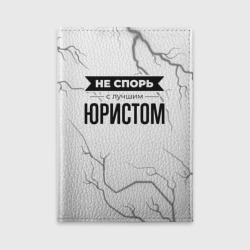 НЕ СПОРЬ

с лучшим

ЮРИСТОМ